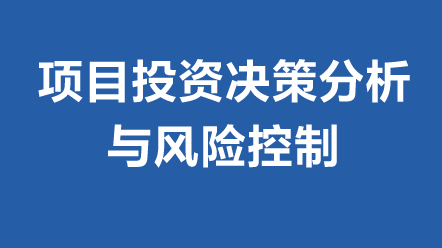 项目投资决策分析与风险控制